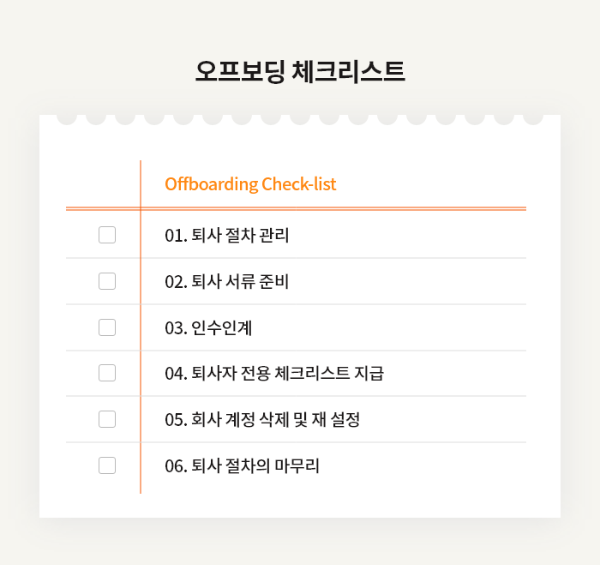 오프보딩 체크리스트

Offboarding Check-list

01. 퇴사 절차 관리

02. 퇴사 서류 준비

03. 인수인계

04. 퇴사자 전용 체크리스트 지급

05. 회사 계정 삭제 및 재 설정

06. 퇴사 절차의 마무리